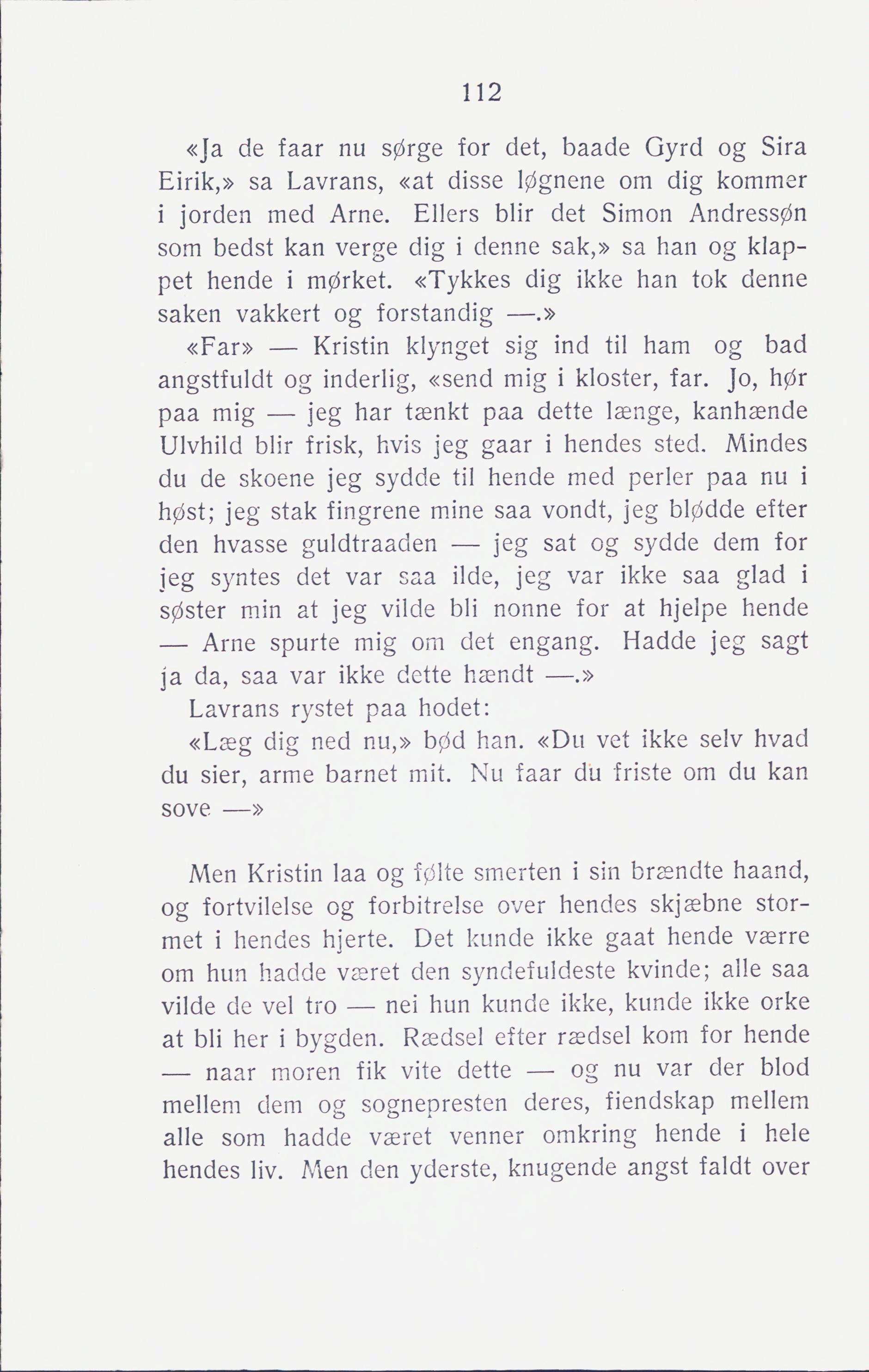 112

«Ja de faar nu sørge for det, baade Gyrd og Sira Eirik,» sa Lavrans, «at disse løgnene om dig kommer i jorden med Arne. Ellers blir det Simon Andressøn som bedst kan verge dig i denne sak,» sa han og klappet hende i mørket. «Tykkes dig ikke han tok denne saken vakkert og forstandig —.»

«Far» — Kristin klynget sig ind til ham og bad angstfuldt og inderlig, «send mig i kloster, far. Jo, hør paa mig — jeg har tænkt paa dette længe, kanhænde Ulvhild blir frisk, hvis jeg gaar i hendes sted. Mindes du de skoene jeg sydde til hende med perler paa nu i høst; jeg stak fingrene mine saa vondt, jeg blødde efter den hvasse guldtraaden — jeg sat og sydde dem for jeg syntes det var saa ilde, jeg var ikke saa glad i søster min at jeg vilde bli nonne for at hjelpe hende — Arne spurte mig om det engang. Hadde jeg sagt ja da, saa var ikke dette hændt —.»

Lavrans rystet paa hodet:

«Læg dig ned nu,» bød han. «Du vet ikke selv hvad du sier, arme barnet mit. Nu faar du friste om du kan sove —»

Men Kristin laa og følte smerten i sin brændte haand, og fortvilelse og forbitrelse over hendes skjæbne stormet i hendes hjerte. Det kunde ikke gaat hende værre om hun hadde været den syndefuldeste kvinde; alle saa vilde de vel tro — nei hun kunde ikke, kunde ikke orke at bli her i bygden. Rædsel efter rædsel kom for hende — naar moren fik vite dette — og nu var der blod mellem dem og sognepresten deres, fiendskap mellem alle som hadde været venner omkring hende i hele hendes liv. Men den yderste, knugende angst faldt over